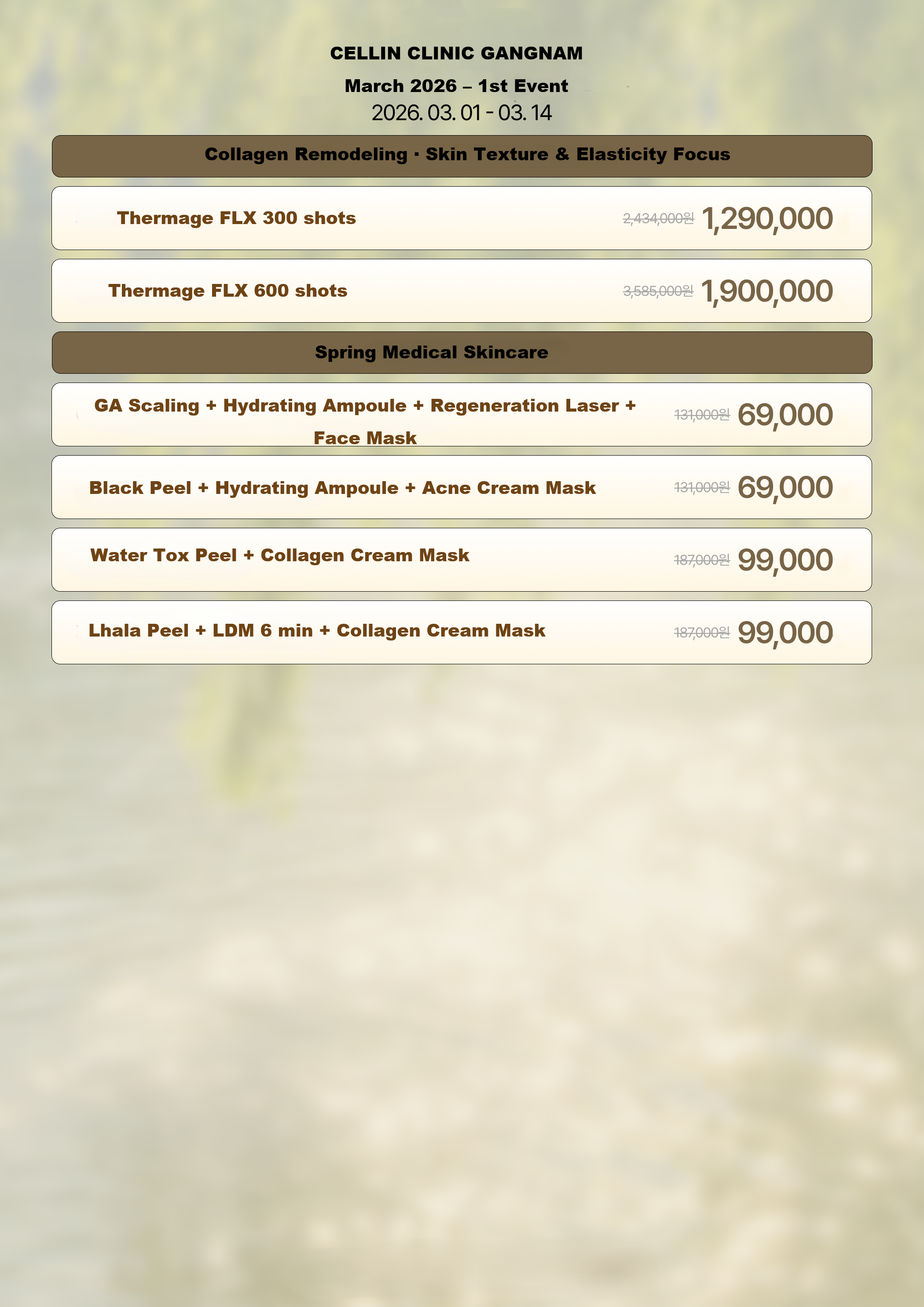 CELLIN CLINIC GANGNAM

March 2026 – 1st Event

2026. 03. 01 - 03. 14

Collagen Remodeling · Skin Texture & Elasticity Focus

Thermage FLX 300 shots 2,434,000원 1,290,000

Thermage FLX 600 shots 3,585,000원 1,900,000

Spring Medical Skincare

GA Scaling + Hydrating Ampoule + Regeneration Laser + Face Mask 131,000원 69,000

Black Peel + Hydrating Ampoule + Acne Cream Mask 131,000원 69,000

Water Tox Peel + Collagen Cream Mask 187,000원 99,000

Lhala Peel + LDM 6 min + Collagen Cream Mask 187,000원 99,000